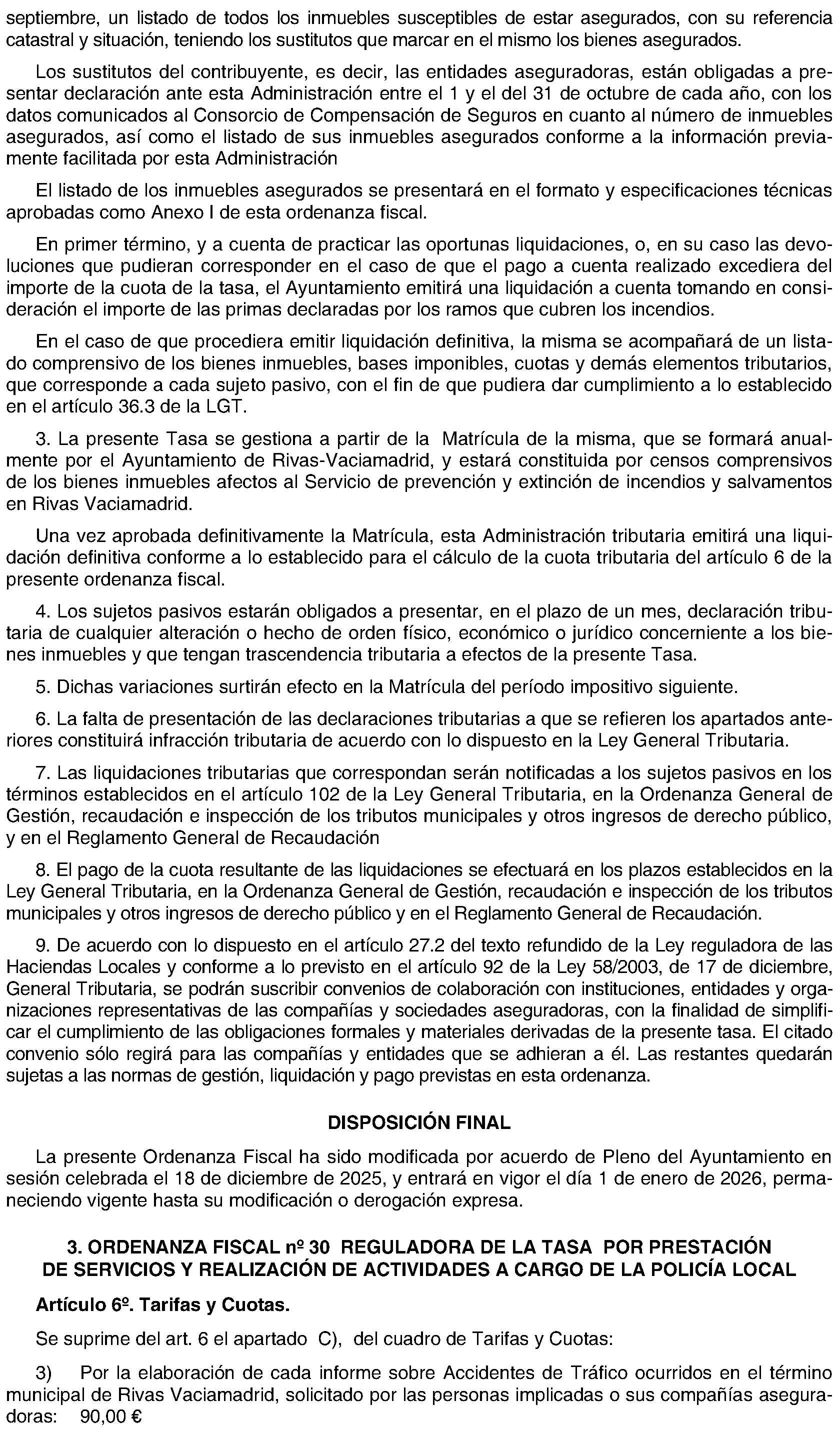 septiembre, un listado de todos los inmuebles susceptibles de estar asegurados, con su referencia catastral y situación, teniendo los sustitutos que marcar en el mismo los bienes asegurados.

Los sustitutos del contribuyente, es decir, las entidades aseguradoras, están obligadas a presentar declaración ante esta Administración entre el 1 y el del 31 de octubre de cada año, con los datos comunicados al Consorcio de Compensación de Seguros en cuanto al número de inmuebles asegurados, así como el listado de sus inmuebles asegurados conforme a la información previamente facilitada por esta Administración

El listado de los inmuebles asegurados se presentará en el formato y especificaciones técnicas aprobadas como Anexo I de esta ordenanza fiscal.

En primer término, y a cuenta de practicar las oportunas liquidaciones, o, en su caso las devoluciones que pudieran corresponder en el caso de que el pago a cuenta realizado excediera del importe de la cuota de la tasa, el Ayuntamiento emitirá una liquidación a cuenta tomando en consideración el importe de las primas declaradas por los ramos que cubren los incendios.

En el caso de que procediera emitir liquidación definitiva, la misma se acompañará de un listado comprensivo de los bienes inmuebles, bases imponibles, cuotas y demás elementos tributarios, que corresponde a cada sujeto pasivo, con el fin de que pudiera dar cumplimiento a lo establecido en el artículo 36.3 de la LGT.

3. La presente Tasa se gestiona a partir de la Matrícula de la misma, que se formará anualmente por el Ayuntamiento de Rivas-Vaciamadrid, y estará constituida por censos comprensivos de los bienes inmuebles afectos al Servicio de prevención y extinción de incendios y salvamentos en Rivas Vaciamadrid.

Una vez aprobada definitivamente la Matrícula, esta Administración tributaria emitirá una liquidación definitiva conforme a lo establecido para el cálculo de la cuota tributaria del artículo 6 de la presente ordenanza fiscal.

4. Los sujetos pasivos estarán obligados a presentar, en el plazo de un mes, declaración tributaria de cualquier alteración o hecho de orden físico, económico o jurídico concerniente a los bienes inmuebles y que tengan trascendencia tributaria a efectos de la presente Tasa.

5. Dichas variaciones surtirán efecto en la Matrícula del período impositivo siguiente.

6. La falta de presentación de las declaraciones tributarias a que se refieren los apartados anteriores constituirá infracción tributaria de acuerdo con lo dispuesto en la Ley General Tributaria.

7. Las liquidaciones tributarias que correspondan serán notificadas a los sujetos pasivos en los términos establecidos en el artículo 102 de la Ley General Tributaria, en la Ordenanza General de Gestión, recaudación e inspección de los tributos municipales y otros ingresos de derecho público, y en el Reglamento General de Recaudación

8. El pago de la cuota resultante de las liquidaciones se efectuará en los plazos establecidos en la Ley General Tributaria, en la Ordenanza General de Gestión, recaudación e inspección de los tributos municipales y otros ingresos de derecho público y en el Reglamento General de Recaudación.

9. De acuerdo con lo dispuesto en el artículo 27.2 del texto refundido de la Ley reguladora de las Haciendas Locales y conforme a lo previsto en el artículo 92 de la Ley 58/2003, de 17 de diciembre, General Tributaria, se podrán suscribir convenios de colaboración con instituciones, entidades y organizaciones representativas de las compañías y sociedades aseguradoras, con la finalidad de simplificar el cumplimiento de las obligaciones formales y materiales derivadas de la presente tasa. El citado convenio sólo regirá para las compañías y entidades que se adhieran a él. Las restantes quedarán sujetas a las normas de gestión, liquidación y pago previstas en esta ordenanza.

DISPOSICIÓN FINAL

La presente Ordenanza Fiscal ha sido modificada por acuerdo de Pleno del Ayuntamiento en sesión celebrada el 18 de diciembre de 2025, y entrará en vigor el día 1 de enero de 2026, permaneciendo vigente hasta su modificación o derogación expresa.

3. ORDENANZA FISCAL nº 30 REGULADORA DE LA TASA POR PRESTACIÓN DE SERVICIOS Y REALIZACIÓN DE ACTIVIDADES A CARGO DE LA POLICÍA LOCAL

Artículo 6º. Tarifas y Cuotas.

Se suprime del art. 6 el apartado C), del cuadro de Tarifas y Cuotas:

3) Por la elaboración de cada informe sobre Accidentes de Tráfico ocurridos en el término municipal de Rivas Vaciamadrid, solicitado por las personas implicadas o sus compañías aseguradoras: 90,00 €